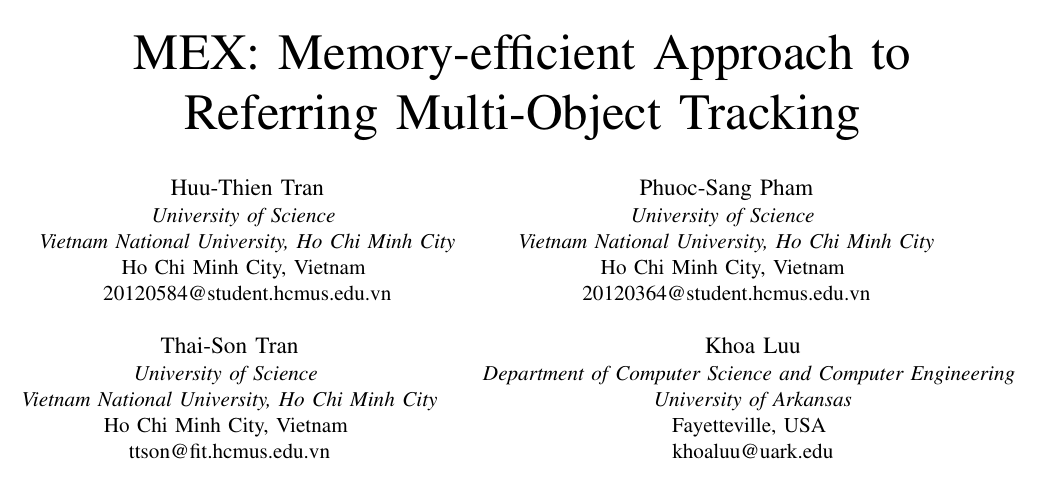 MEX: Memory-efficient Approach to Referring Multi-Object Tracking

Huu-Thien Tran
University of Science
Vietnam National University, Ho Chi Minh City
Ho Chi Minh City, Vietnam
20120584@student.hcmus.edu.vn

Phuoc-Sang Pham
University of Science
Vietnam National University, Ho Chi Minh City
Ho Chi Minh City, Vietnam
20120364@student.hcmus.edu.vn

Thai-Son Tran
University of Science
Vietnam National University, Ho Chi Minh City
Ho Chi Minh City, Vietnam
ttson@fit.hcmus.edu.vn

Khoa Luu
Department of Computer Science and Computer Engineering
University of Arkansas
Fayetteville, USA
khoaluu@uark.edu